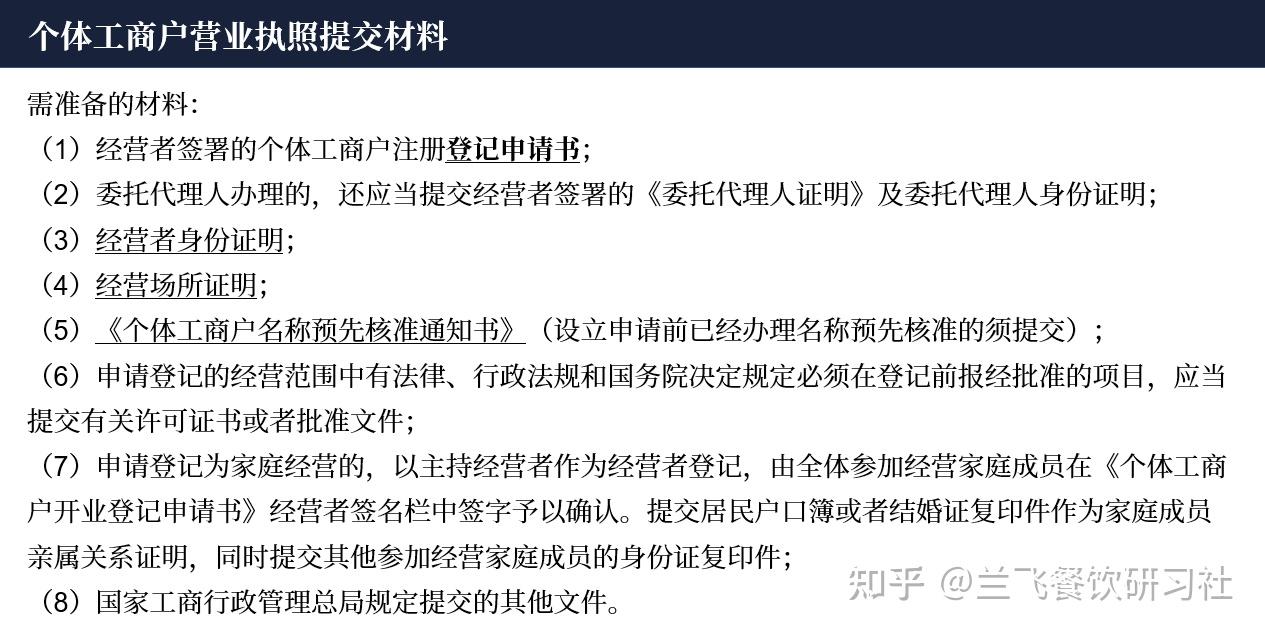 个体工商户营业执照提交材料

需准备的材料：

（1）经营者签署的个体工商户注册登记申请书；

（2）委托代理人办理的，还应当提交经营者签署的《委托代理人证明》及委托代理人身份证明；

（3）经营者身份证明；

（4）经营场所证明；

（5）《个体工商户名称预先核准通知书》（设立申请前已经办理名称预先核准的须提交）；

（6）申请登记的经营范围中有法律、行政法规和国务院决定规定必须在登记前报经批准的项目，应当提交有关许可证书或者批准文件；

（7）申请登记为家庭经营的，以主持经营者作为经营者登记，由全体参加经营家庭成员在《个体工商户开业登记申请书》经营者签名栏中签字予以确认。提交居民户口簿或者结婚证复印件作为家庭成员亲属关系证明，同时提交其他参加经营家庭成员的身份证复印件；

（8）国家工商行政管理总局规定提交的其他文件。

知乎 @兰飞餐饮研习社